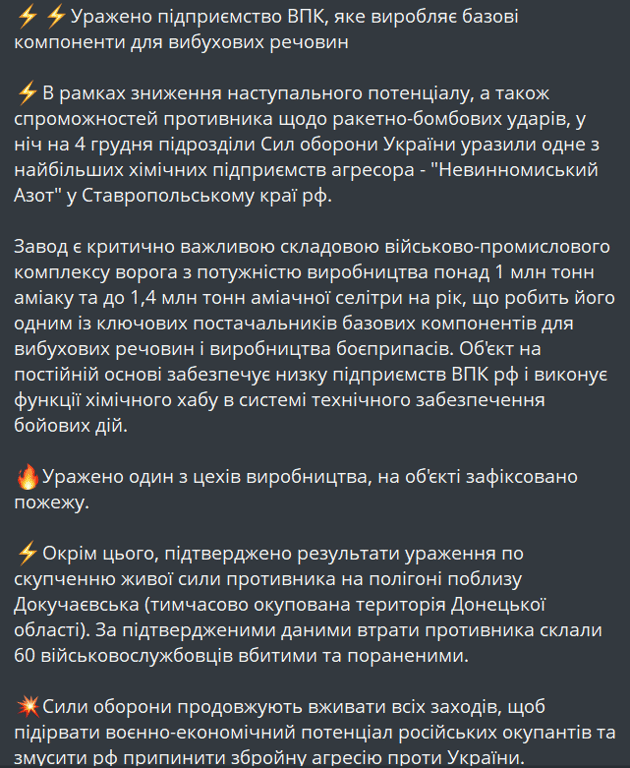 ⚡⚡Уражено підприємство ВПК, яке виробляє базові компоненти для вибухових речовин

⚡В рамках зниження наступального потенціалу, а також спроможностей противника щодо ракетно-бомбових ударів, у ніч на 4 грудня підрозділи Сил оборони України уразили одне з найбільших хімічних підприємств агресора - "Невинномиський Азот" у Ставропольському краї рф.

Завод є критично важливою складовою військово-промислового комплексу ворога з потужністю виробництва понад 1 млн тонн аміаку та до 1,4 млн тонн аміачної селітри на рік, що робить його одним із ключових постачальників базових компонентів для вибухових речовин і виробництва боєприпасів. Об'єкт на постійній основі забезпечує низку підприємств ВПК рф і виконує функції хімічного хабу в системі технічного забезпечення бойових дій.

🔥Уражено один з цехів виробництва, на об'єкті зафіксовано пожежу.

⚡Окрім цього, підтверджено результати ураження по скупченню живої сили противника на полігоні поблизу Докучаєвська (тимчасово окупована територія Донецької області). За підтвердженими даними втрати противника склали 60 військовослужбовців вбитими та пораненими.

💥Сили оборони продовжують вживати всіх заходів, щоб підірвати воєнно-економічний потенціал російських окупантів та змусити рф припинити збройну агресію проти України.